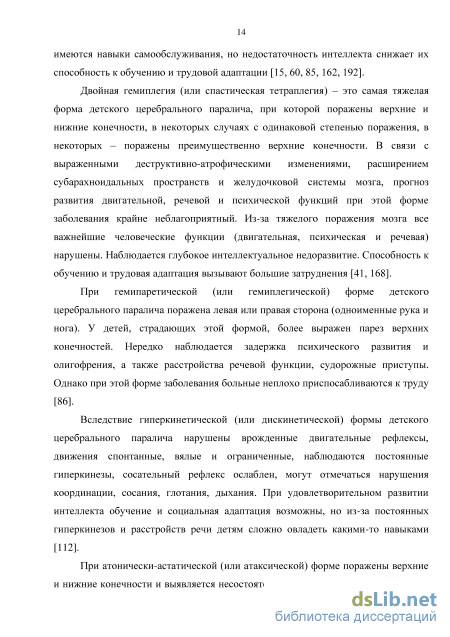 14

имеются навыки самообслуживания, но недостаточность интеллекта снижает их способность к обучению и трудовой адаптации [15, 60, 85, 162, 192].

Двойная гемиплегия (или спастическая тетраплегия) – это самая тяжелая форма детского церебрального паралича, при которой поражены верхние и нижние конечности, в некоторых случаях с одинаковой степенью поражения, в некоторых – поражены преимущественно верхние конечности. В связи с выраженными деструктивно-атрофическими изменениями, расширением субарахноидальных пространств и желудочковой системы мозга, прогноз развития двигательной, речевой и психической функций при этой форме заболевания крайне неблагоприятный. Из-за тяжелого поражения мозга все важнейшие человеческие функции (двигательная, психическая и речевая) нарушены. Наблюдается глубокое интеллектуальное недоразвитие. Способность к обучению и трудовая адаптация вызывают большие затруднения [41, 168].

При гемипаретической (или гемиплегической) форме детского церебрального паралича поражена левая или правая сторона (одноименные рука и нога). У детей, страдающих этой формой, более выражен парез верхних конечностей. Нередко наблюдается задержка психического развития и олигофрения, а также расстройства речевой функции, судорожные приступы. Однако при этой форме заболевания больные неплохо приспосабливаются к труду [86].

Вследствие гиперкинетической (или дискинетической) формы детского церебрального паралича нарушены врожденные двигательные рефлексы, движения спонтанные, вялые и ограниченные, наблюдаются постоянные гиперкинезы, сосательный рефлекс ослаблен, могут отмечаться нарушения координации, сосания, глотания, дыхания. При удовлетворительном развитии интеллекта обучение и социальная адаптация возможны, но из-за постоянных гиперкинезов и расстройств речи детям сложно овладеть какими-то навыками [112].

При атонически-астатической (или атаксической) форме поражены верхние и нижние конечности и выявляется несостоят

dsLib.net
библиотека диссертаций